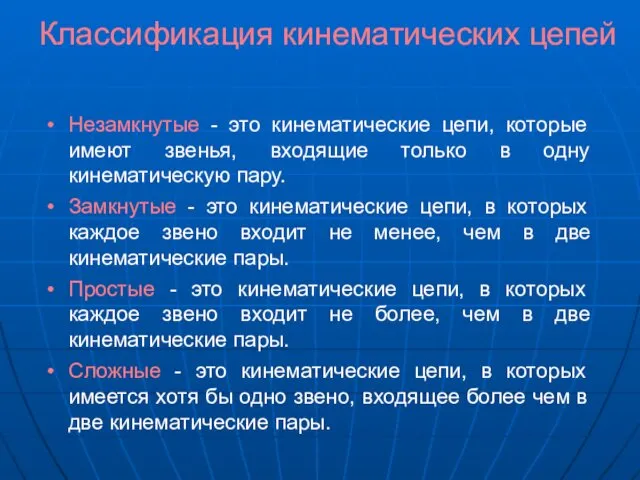 Классификация кинематических цепей

• Незамкнутые - это кинематические цепи, которые имеют звенья, входящие только в одну кинематическую пару.

• Замкнутые - это кинематические цепи, в которых каждое звено входит не менее, чем в две кинематические пары.

• Простые - это кинематические цепи, в которых каждое звено входит не более, чем в две кинематические пары.

• Сложные - это кинематические цепи, в которых имеется хотя бы одно звено, входящее более чем в две кинематические пары.